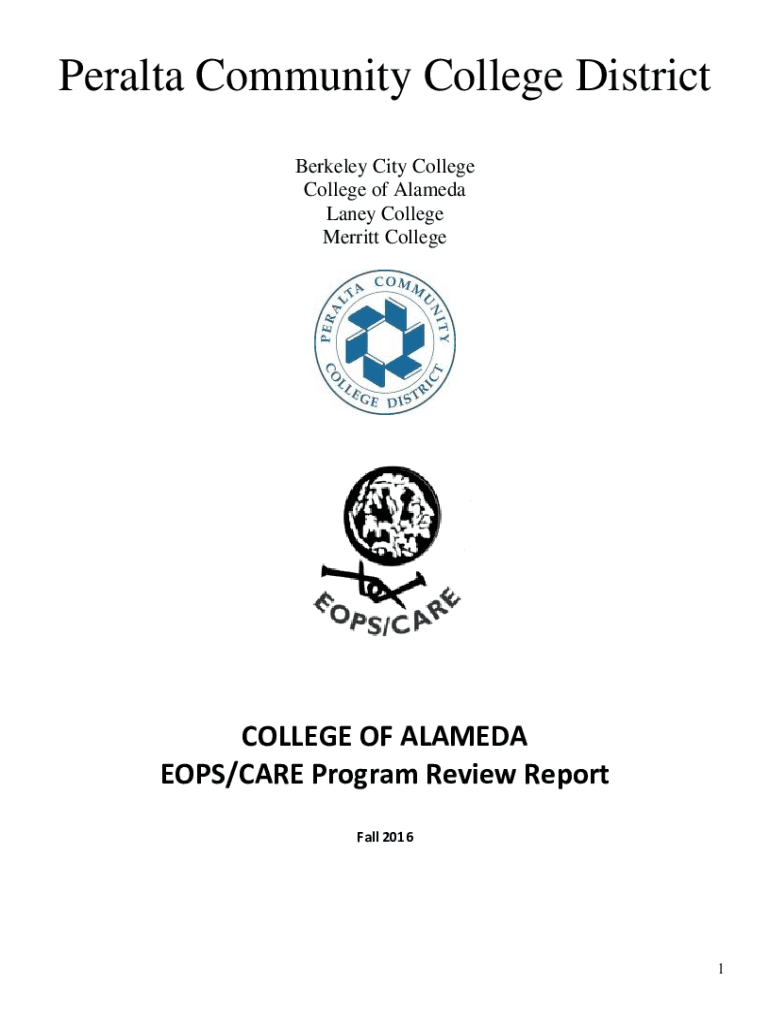 Peralta Community College District

Berkeley City College
College of Alameda
Laney College
Merritt College

PERALTA COMMUNITY COLLEGE DISTRICT

EOPS/CARE

COLLEGE OF ALAMEDA
EOPS/CARE Program Review Report

Fall 2016

1